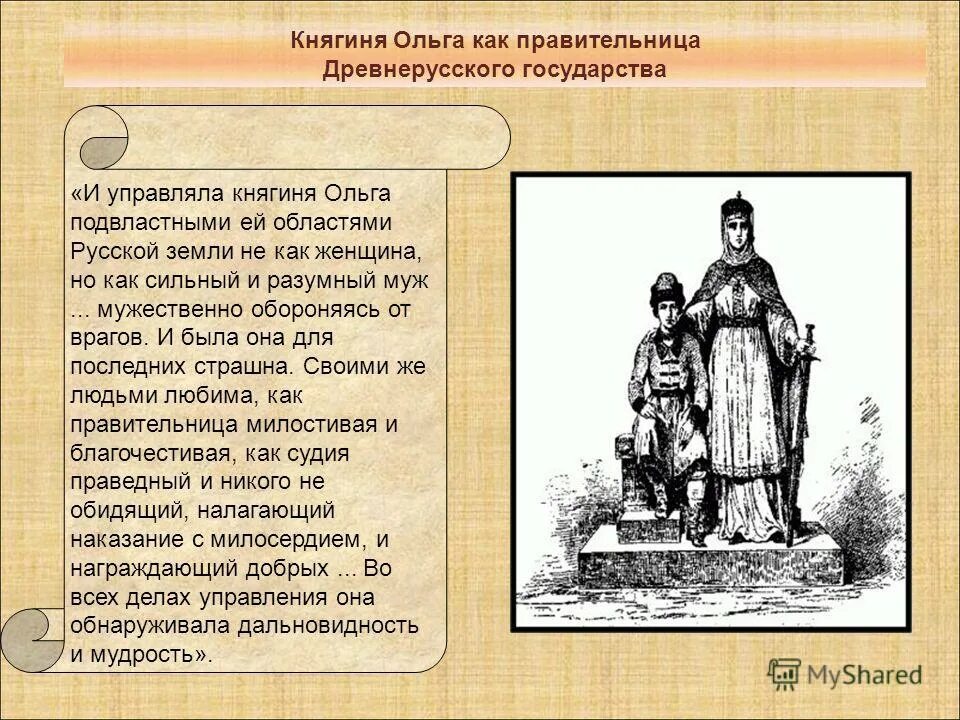 Княгиня Ольга как правительница Древнерусского государства

«И управляла княгиня Ольга подвластными ей областями Русской земли не как женщина, но как сильный и разумный муж ... мужественно обороняясь от врагов. И была она для последних страшна. Своими же людьми любима, как правительница милостивая и благочестивая, как судия праведный и никого не обидящий, налагающий наказание с милосердием, и награждающий добрых ... Во всех делах управления она обнаруживала дальновидность и мудрость».

MyShared